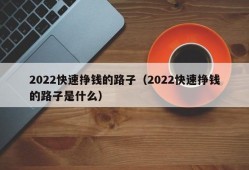 2022快速挣钱的路子（2022快速挣钱的路子是什么）